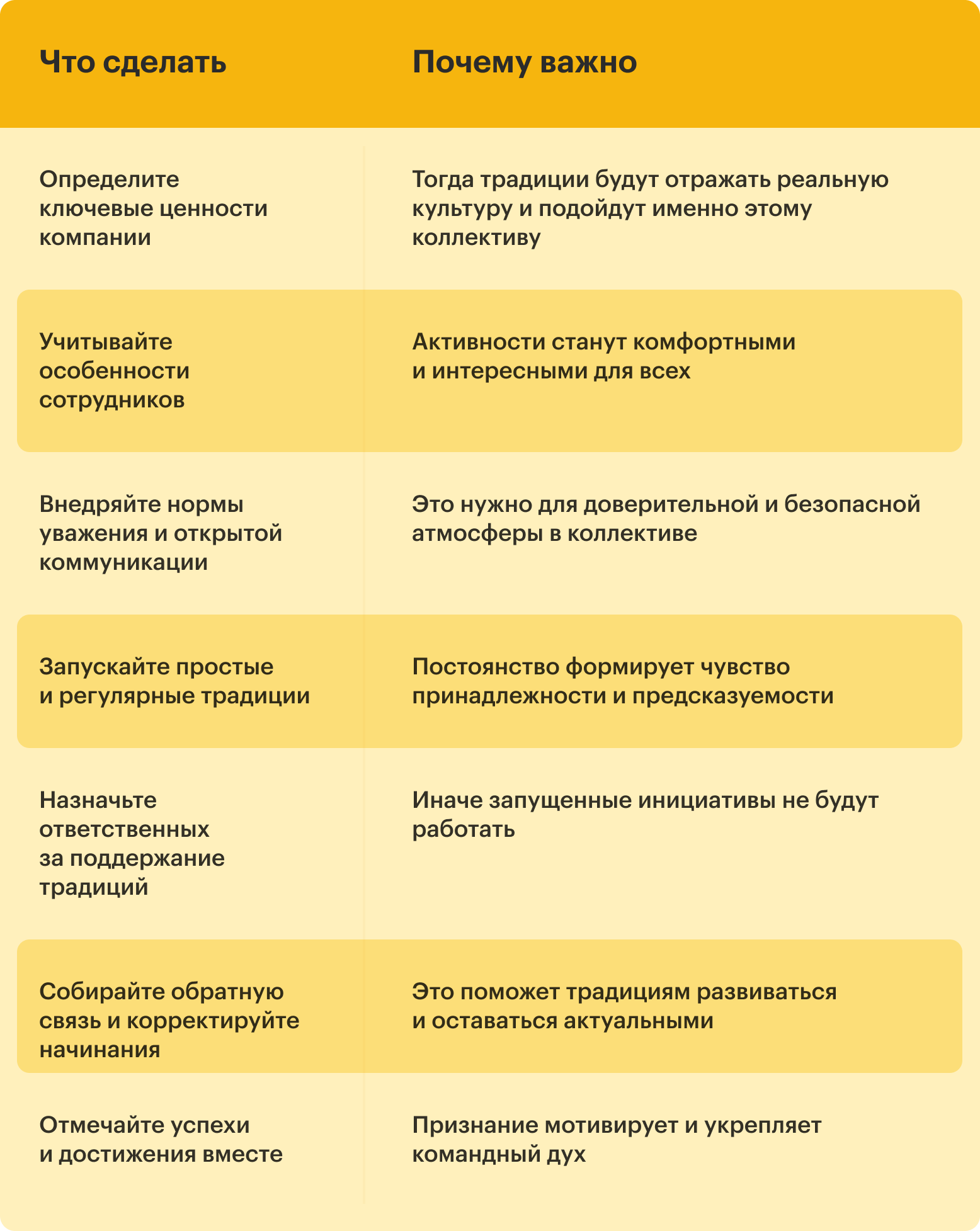 | Что сделать | Почему важно |
|---|---|
| Определите ключевые ценности компании | Тогда традиции будут отражать реальную культуру и подойдут именно этому коллективу |
| Учитывайте особенности сотрудников | Активности станут комфортными и интересными для всех |
| Внедряйте нормы уважения и открытой коммуникации | Это нужно для доверительной и безопасной атмосферы в коллективе |
| Запускайте простые и регулярные традиции | Постоянство формирует чувство принадлежности и предсказуемости |
| Назначьте ответственных за поддержание традиций | Иначе запущенные инициативы не будут работать |
| Собирайте обратную связь и корректируйте начинания | Это поможет традициям развиваться и оставаться актуальными |
| Отмечайте успехи и достижения вместе | Признание мотивирует и укрепляет командный дух |